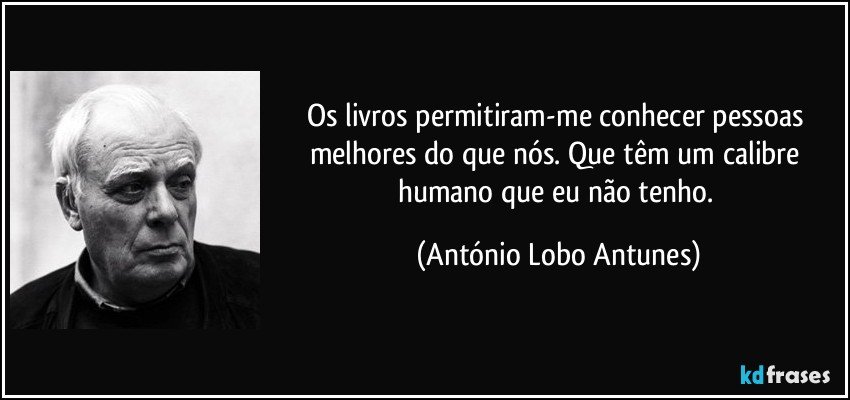 Os livros permitiram-me conhecer pessoas melhores do que nós. Que têm um calibre humano que eu não tenho.

(António Lobo Antunes)

kdfrases